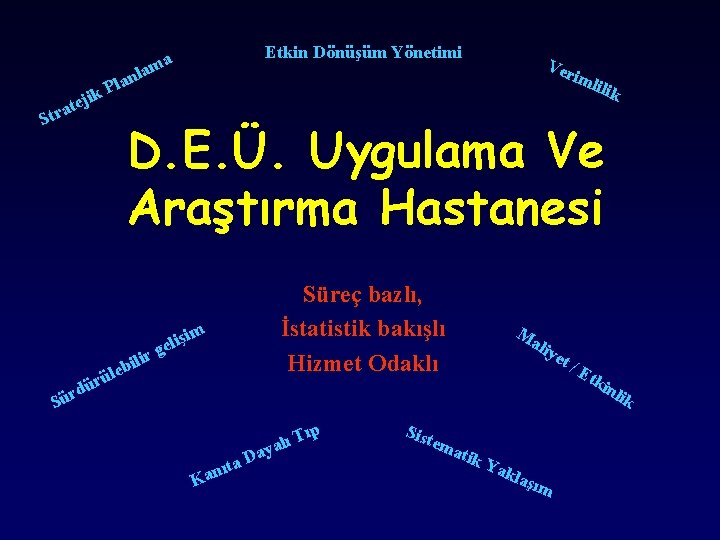 Stratejik Planlama

Etkin Dönüşüm Yönetimi

Verimlilik

D.E.Ü. Uygulama Ve Araştırma Hastanesi

Süreç bazlı,
İstatistik bakışlı
Hizmet Odaklı

Sürdürülebilir gelişim

Maliyet / Etkinlik

Kanıta Dayalı Tıp

Sistematik Yaklaşım